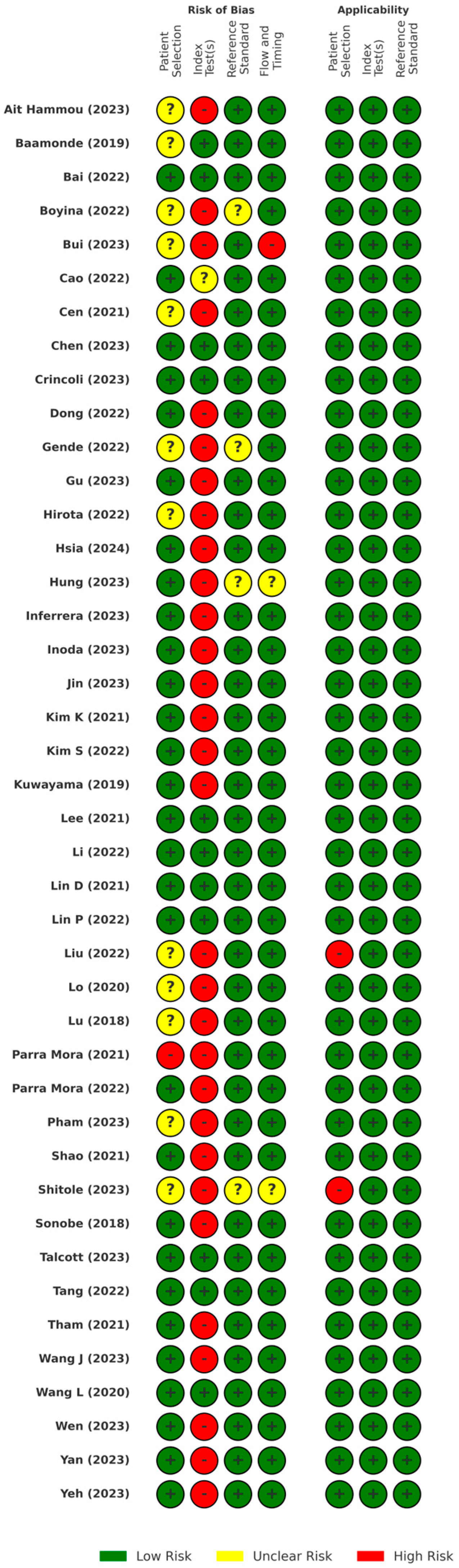 | | Risk of Bias | | | | Applicability | | |
|---|---|---|---|---|---|---|---|
| | Patient Selection | Index Test(s) | Reference Standard | Flow and Timing | Patient Selection | Index Test(s) | Reference Standard |
| Ait Hammou (2023) | ? | - | + | + | + | + | + |
| Baamonde (2019) | ? | + | + | + | + | + | + |
| Bai (2022) | + | + | + | + | + | + | + |
| Boyina (2022) | ? | - | ? | + | + | + | + |
| Bui (2023) | ? | - | + | - | + | + | + |
| Cao (2022) | + | ? | + | + | + | + | + |
| Cen (2021) | ? | - | + | + | + | + | + |
| Chen (2023) | + | + | + | + | + | + | + |
| Crincoli (2023) | + | + | + | + | + | + | + |
| Dong (2022) | + | - | + | + | + | + | + |
| Gende (2022) | ? | - | ? | + | + | + | + |
| Gu (2023) | + | - | + | + | + | + | + |
| Hirota (2022) | ? | - | + | + | + | + | + |
| Hsia (2024) | + | - | + | + | + | + | + |
| Hung (2023) | + | - | ? | ? | + | + | + |
| Inferrera (2023) | + | - | + | + | + | + | + |
| Inoda (2023) | + | - | + | + | + | + | + |
| Jin (2023) | + | - | + | + | + | + | + |
| Kim K (2021) | + | - | + | + | + | + | + |
| Kim S (2022) | + | - | + | + | + | + | + |
| Kuwayama (2019) | + | - | + | + | + | + | + |
| Lee (2021) | + | + | + | + | + | + | + |
| Li (2022) | + | + | + | + | + | + | + |
| Lin D (2021) | + | + | + | + | + | + | + |
| Lin P (2022) | + | + | + | + | + | + | + |
| Liu (2022) | ? | - | + | + | - | + | + |
| Lo (2020) | ? | - | + | + | + | + | + |
| Lu (2018) | ? | - | + | + | + | + | + |
| Parra Mora (2021) | - | - | + | + | + | + | + |
| Parra Mora (2022) | + | - | + | + | + | + | + |
| Pham (2023) | ? | - | + | + | + | + | + |
| Shao (2021) | + | - | + | + | + | + | + |
| Shitole (2023) | ? | - | ? | ? | - | + | + |
| Sonobe (2018) | + | - | + | + | + | + | + |
| Talcott (2023) | + | + | + | + | + | + | + |
| Tang (2022) | + | + | + | + | + | + | + |
| Tham (2021) | + | - | + | + | + | + | + |
| Wang J (2023) | + | - | + | + | + | + | + |
| Wang L (2020) | + | + | + | + | + | + | + |
| Wen (2023) | + | - | + | + | + | + | + |
| Yan (2023) | + | - | + | + | + | + | + |
| Yeh (2023) | + | - | + | + | + | + | + |

Low Risk Unclear Risk High Risk